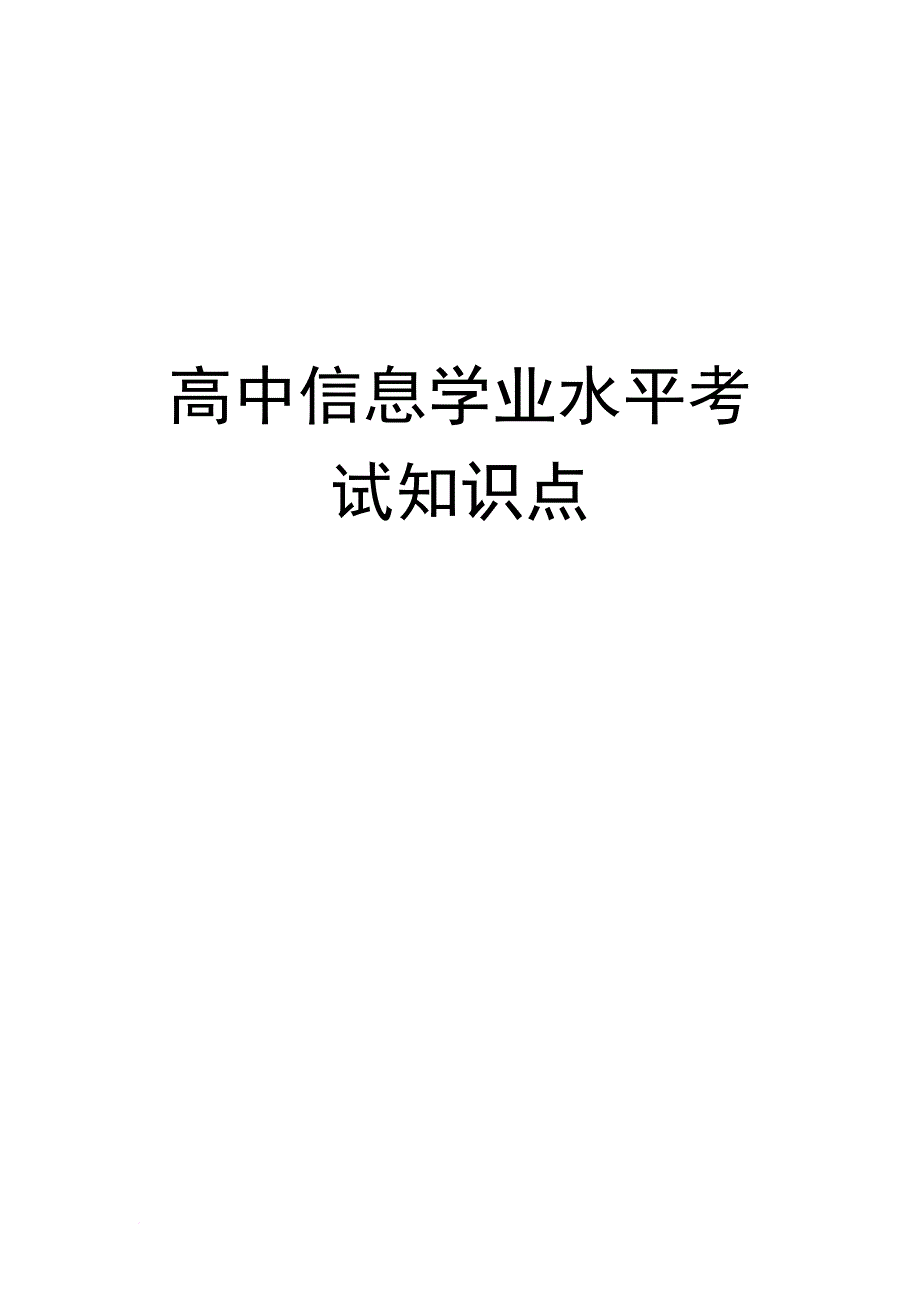 高中信息学业水平考试知识点